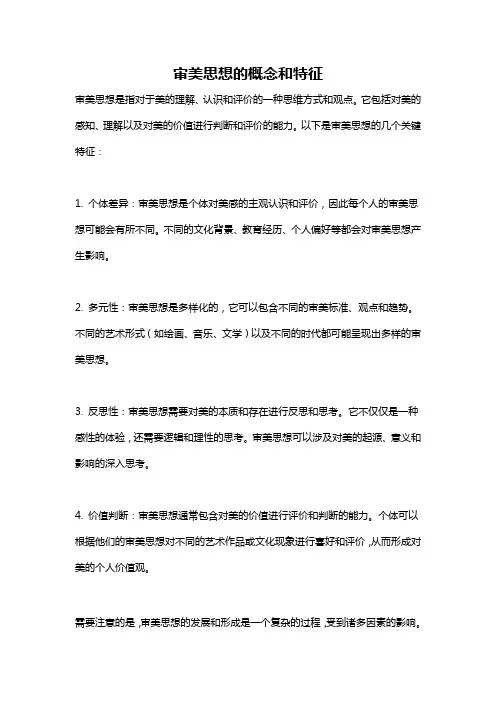 审美思想的概念和特征

审美思想是指对于美的理解、认识和评价的一种思维方式和观点。它包括对美的感知、理解以及对美的价值进行判断和评价的能力。以下是审美思想的几个关键特征：

1. 个体差异：审美思想是个体对美感的主观认识和评价，因此每个人的审美思想可能会有所不同。不同的文化背景、教育经历、个人偏好等都会对审美思想产生影响。

2. 多元性：审美思想是多样化的，它可以包含不同的审美标准、观点和趋势。不同的艺术形式（如绘画、音乐、文学）以及不同的时代都可能呈现出多样的审美思想。

3. 反思性：审美思想需要对美的本质和存在进行反思和思考。它不仅仅是一种感性的体验，还需要逻辑和理性的思考。审美思想可以涉及对美的起源、意义和影响的深入思考。

4. 价值判断：审美思想通常包含对美的价值进行评价和判断的能力。个体可以根据他们的审美思想对不同的艺术作品或文化现象进行喜好和评价，从而形成对美的个人价值观。

需要注意的是，审美思想的发展和形成是一个复杂的过程，受到诸多因素的影响。